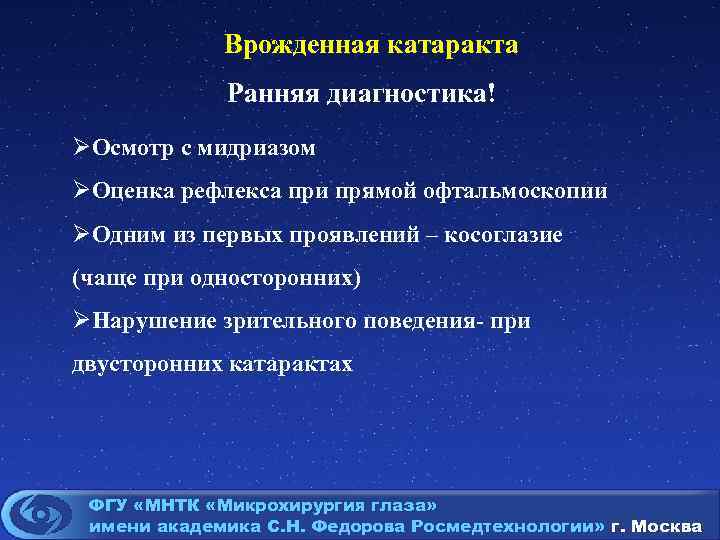 Врожденная катаракта

Ранняя диагностика!

➢Осмотр с мидриазом

➢Оценка рефлекса при прямой офтальмоскопии

➢Одним из первых проявлений – косоглазие (чаще при односторонних)

➢Нарушение зрительного поведения- при двусторонних катарактах

ФГУ «МНТК «Микрохирургия глаза» имени академика С.Н. Федорова Росмедтехнологии» г. Москва